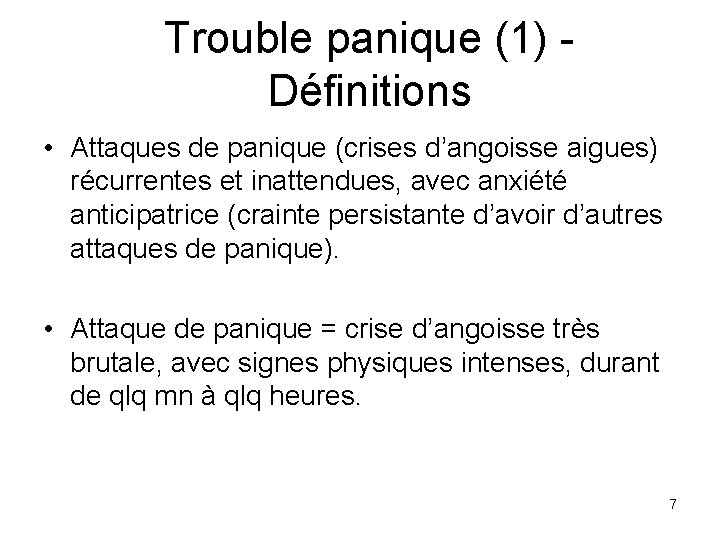 Trouble panique (1) - Définitions

• Attaques de panique (crises d'angoisse aigues) récurrentes et inattendues, avec anxiété anticipatrice (crainte persistante d'avoir d'autres attaques de panique).

• Attaque de panique = crise d'angoisse très brutale, avec signes physiques intenses, durant de qlq mn à qlq heures.

7